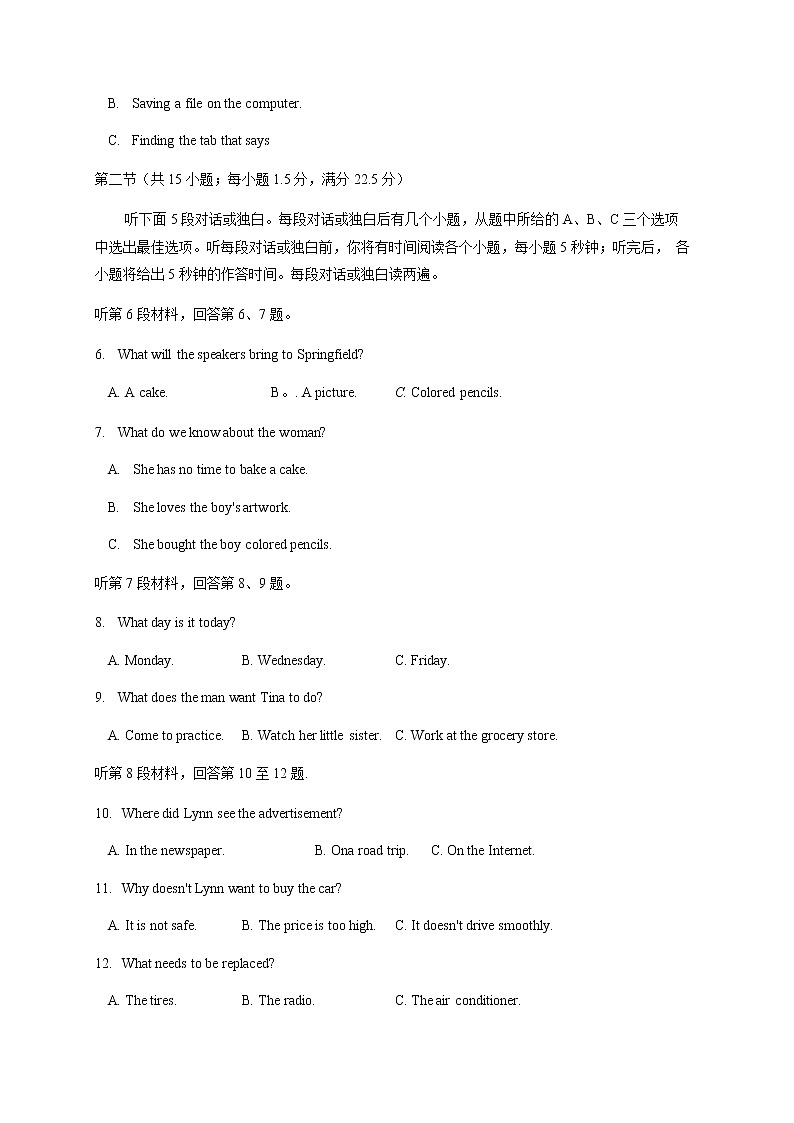 B. Saving a file on the computer.

C. Finding the tab that says

第二节（共 15 小题；每小题 1.5 分，满分 22.5 分）

听下面 5 段对话或独白。每段对话或独白后有几个小题，从题中所给的 A、B、C 三个选项中选出最佳选项。听每段对话或独白前，你将有时间阅读各个小题，每小题 5 秒钟；听完后， 各小题将给出 5 秒钟的作答时间。每段对话或独白读两遍。

听第 6 段材料，回答第 6、7 题。

6. What will the speakers bring to Springfield?

A. A cake. B 。. A picture. C. Colored pencils.

7. What do we know about the woman?

A. She has no time to bake a cake.

B. She loves the boy's artwork.

C. She bought the boy colored pencils.

听第 7 段材料，回答第 8、9 题。

8. What day is it today?

A. Monday. B. Wednesday. C. Friday.

9. What does the man want Tina to do?

A. Come to practice. B. Watch her little sister. C. Work at the grocery store.

听第 8 段材料，回答第 10 至 12 题.

10. Where did Lynn see the advertisement?

A. In the newspaper. B. Ona road trip. C. On the Internet.

11. Why doesn't Lynn want to buy the car?

A. It is not safe. B. The price is too high. C. It doesn't drive smoothly.

12. What needs to be replaced?

A. The tires. B. The radio. C. The air conditioner.